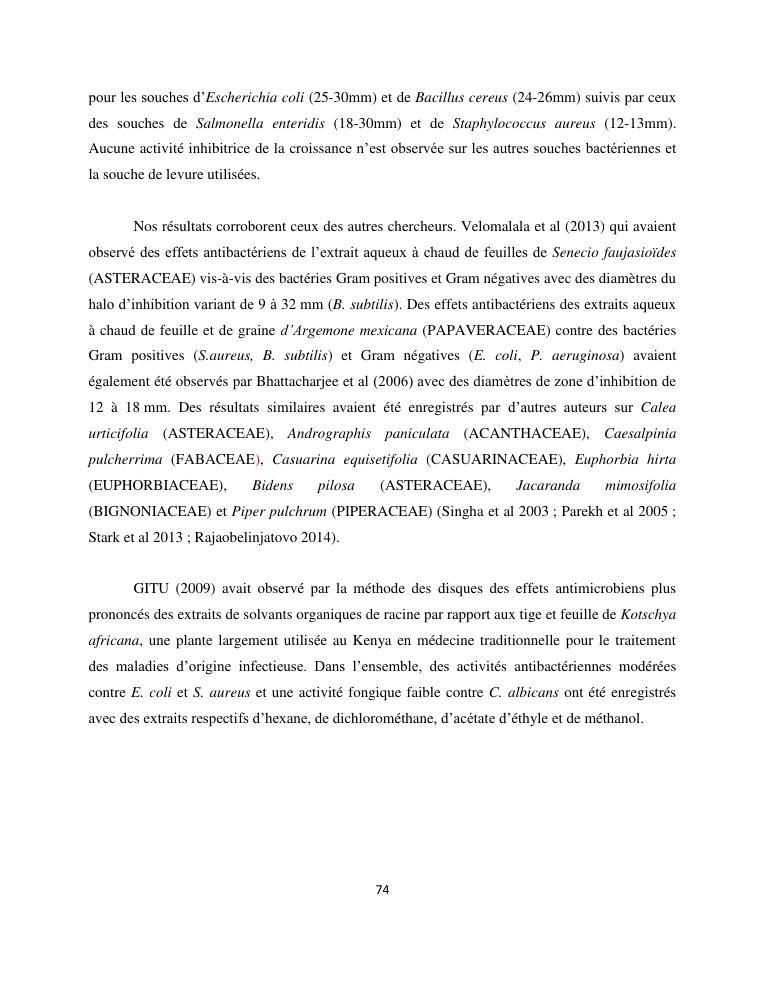 pour les souches d'Escherichia coli (25-30mm) et de Bacillus cereus (24-26mm) suivis par ceux des souches de Salmonella enteridis (18-30mm) et de Staphylococcus aureus (12-13mm). Aucune activité inhibitrice de la croissance n'est observée sur les autres souches bactériennes et la souche de levure utilisées.

Nos résultats corroborent ceux des autres chercheurs. Velomalala et al (2013) qui avaient observé des effets antibactériens de l'extrait aqueux à chaud de feuilles de Senecio faujasioïdes (ASTERACEAE) vis-à-vis des bactéries Gram positives et Gram négatives avec des diamètres du halo d'inhibition variant de 9 à 32 mm (B. subtilis). Des effets antibactériens des extraits aqueux à chaud de feuille et de graine d'Argemone mexicana (PAPAVERACEAE) contre des bactéries Gram positives (S.aureus, B. subtilis) et Gram négatives (E. coli, P. aeruginosa) avaient également été observés par Bhattacharjee et al (2006) avec des diamètres de zone d'inhibition de 12 à 18 mm. Des résultats similaires avaient été enregistrés par d'autres auteurs sur Calea urticifolia (ASTERACEAE), Andrographis paniculata (ACANTHACEAE), Caesalpinia pulcherrima (FABACEAE), Casuarina equisetifolia (CASUARINACEAE), Euphorbia hirta (EUPHORBIACEAE), Bidens pilosa (ASTERACEAE), Jacaranda mimosifolia (BIGNONIACEAE) et Piper pulchrum (PIPERACEAE) (Singha et al 2003 ; Parekh et al 2005 ; Stark et al 2013 ; Rajaobelinjatovo 2014).

GITU (2009) avait observé par la méthode des disques des effets antimicrobiens plus prononcés des extraits de solvants organiques de racine par rapport aux tige et feuille de Kotschya africana, une plante largement utilisée au Kenya en médecine traditionnelle pour le traitement des maladies d'origine infectieuse. Dans l'ensemble, des activités antibactériennes modérées contre E. coli et S. aureus et une activité fongique faible contre C. albicans ont été enregistrés avec des extraits respectifs d'hexane, de dichlorométhane, d'acétate d'éthyle et de méthanol.

74